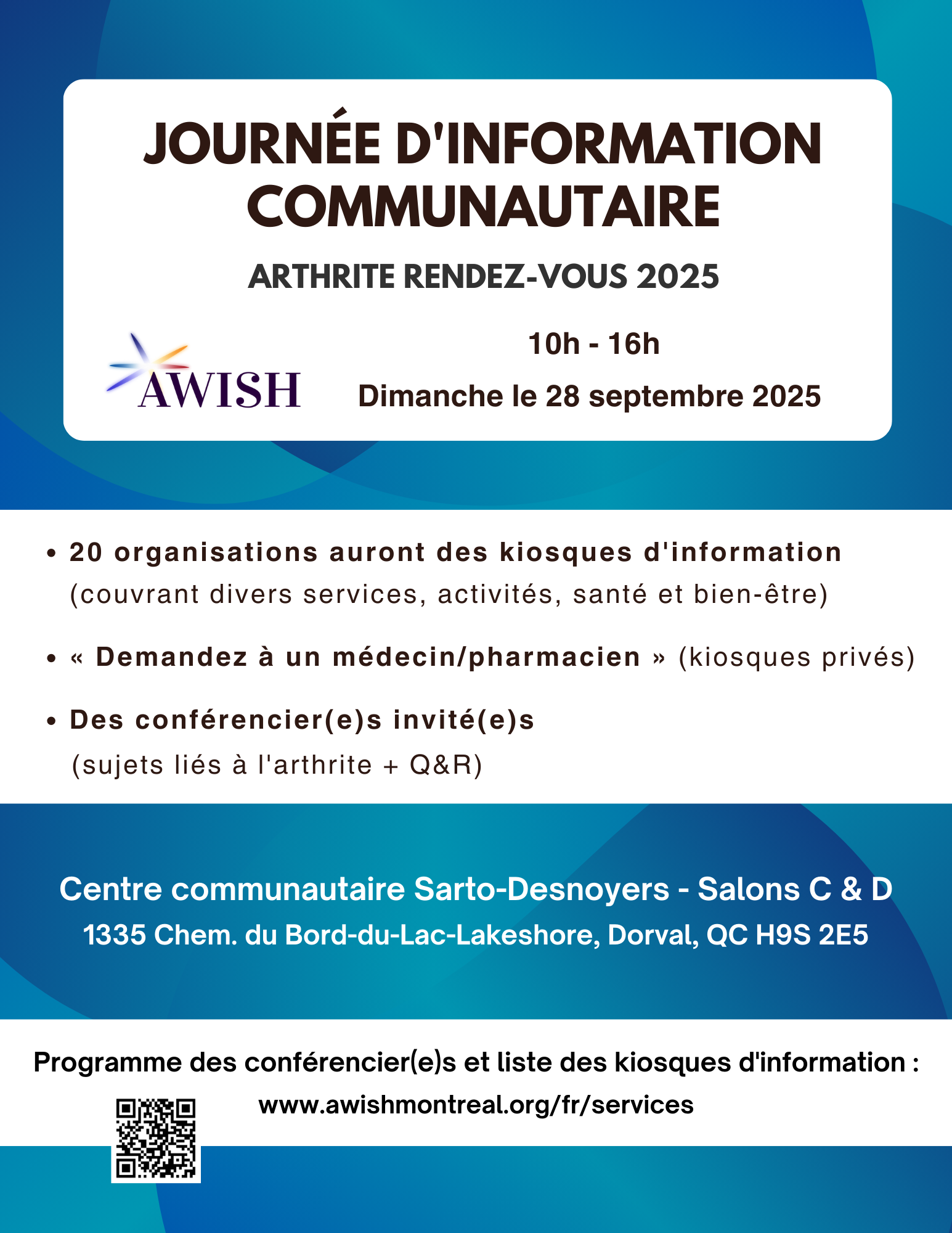 JOURNÉE D'INFORMATION COMMUNAUTAIRE

ARTHRITE RENDEZ-VOUS 2025

AWISH

10h - 16h

Dimanche le 28 septembre 2025

• 20 organisations auront des kiosques d'information (couvrant divers services, activités, santé et bien-être)

• « Demandez à un médecin/pharmacien » (kiosques privés)

• Des conférencier(e)s invité(e)s (sujets liés à l'arthrite + Q&R)

Centre communautaire Sarto-Desnoyers - Salons C & D

1335 Chem. du Bord-du-Lac-Lakeshore, Dorval, QC H9S 2E5

Programme des conférencier(e)s et liste des kiosques d'information :

www.awishmontreal.org/fr/services